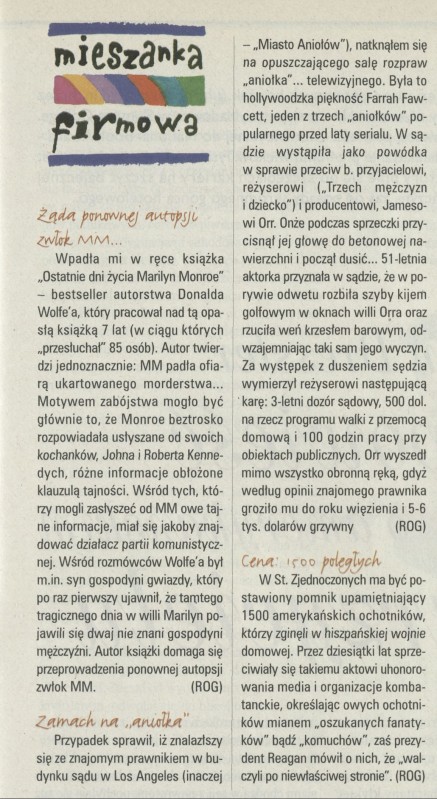 mieszanka firmowa

Żąda ponownej autopsji zwłok MM...

Wpadła mi w ręce książka „Ostatnie dni życia Marilyn Monroe" – bestseller autorstwa Donalda Wolfe'a, który pracował nad tą opasłą książką 7 lat (w ciągu których „przesłuchał" 85 osób). Autor twierdzi jednoznacznie: MM padła ofiarą ukartowanego morderstwa... Motywem zabójstwa mogło być głównie to, że Monroe beztrosko rozpowiadała usłyszane od swoich kochanków, Johna i Roberta Kennedych, różne informacje obłożone klauzulą tajności. Wśród tych, którzy mogli zasłyszeć od MM owe tajne informacje, miał się jakoby znajdować działacz partii komunistycznej. Wśród rozmówców Wolfe'a był m.in. syn gospodyni gwiazdy, który po raz pierwszy ujawnił, że tamtego tragicznego dnia w willi Marilyn pojawili się dwaj nie znani gospodyni mężczyźni. Autor książki domaga się przeprowadzenia ponownej autopsji zwłok MM. (ROG)

Zamach na „aniołka"

Przypadek sprawił, iż znalazłszy się ze znajomym prawnikiem w budynku sądu w Los Angeles (inaczej – „Miasto Aniołów"), natknąłem się na opuszczającego salę rozpraw „aniołka"... telewizyjnego. Była to hollywoodzka piękność Farrah Fawcett, jeden z trzech „aniołków" popularnego przed laty serialu. W sądzie wystąpiła jako powódka w sprawie przeciw b. przyjacielowi, reżyserowi („Trzech mężczyzn i dziecko") i producentowi, Jamesowi Orr. Onże podczas sprzeczki przycisnął jej głowę do betonowej nawierzchni i począł dusić... 51-letnia aktorka przyznała w sądzie, że w porywie odwetu rozbiła szyby kijem golfowym w oknach willi Orra oraz rzuciła weń krzesłem barowym, odwzajemniając taki sam jego wyczyn. Za występek z duszeniem sędzia wymierzył reżyserowi następującą karę: 3-letni dozór sądowy, 500 dol. na rzecz programu walki z przemocą domową i 100 godzin pracy przy obiektach publicznych. Orr wyszedł mimo wszystko obronną ręką, gdyż według opinii znajomego prawnika groziło mu do roku więzienia i 5-6 tys. dolarów grzywny (ROG)

Cena: 1500 poległych

W St. Zjednoczonych ma być postawiony pomnik upamiętniający 1500 amerykańskich ochotników, którzy zginęli w hiszpańskiej wojnie domowej. Przez dziesiątki lat sprzeciwiały się takiemu aktowi uhonorowania media i organizacje kombatanckie, określając owych ochotników mianem „oszukanych fanatyków" bądź „komuchów", zaś prezydent Reagan mówił o nich, że „walczyli po niewłaściwej stronie". (ROG)